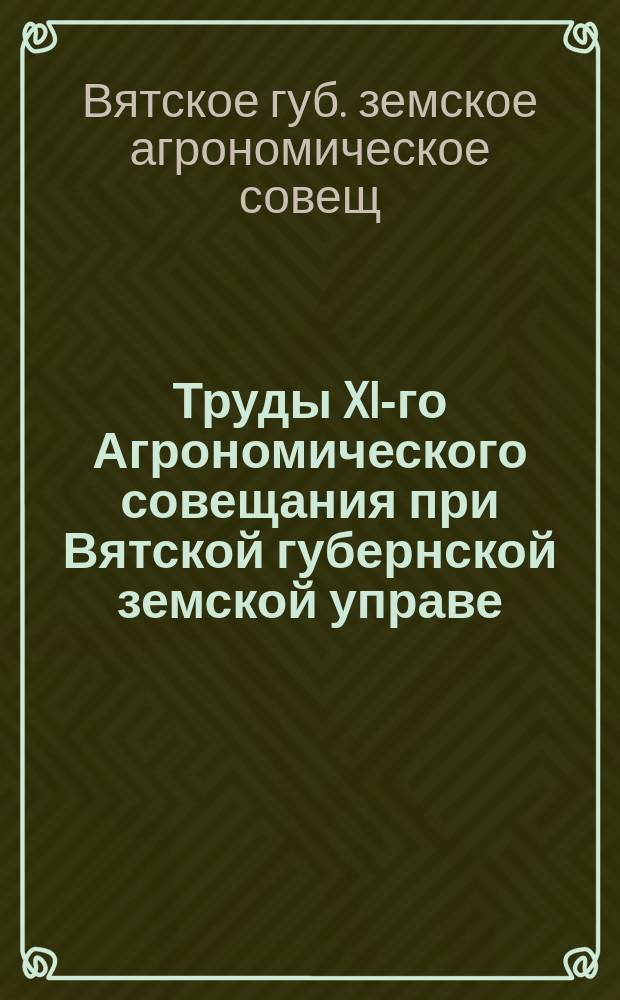 Вятское губ. земское агрономическое совещ

Труды XI-го Агрономического совещания при Вятской губернской земской управе